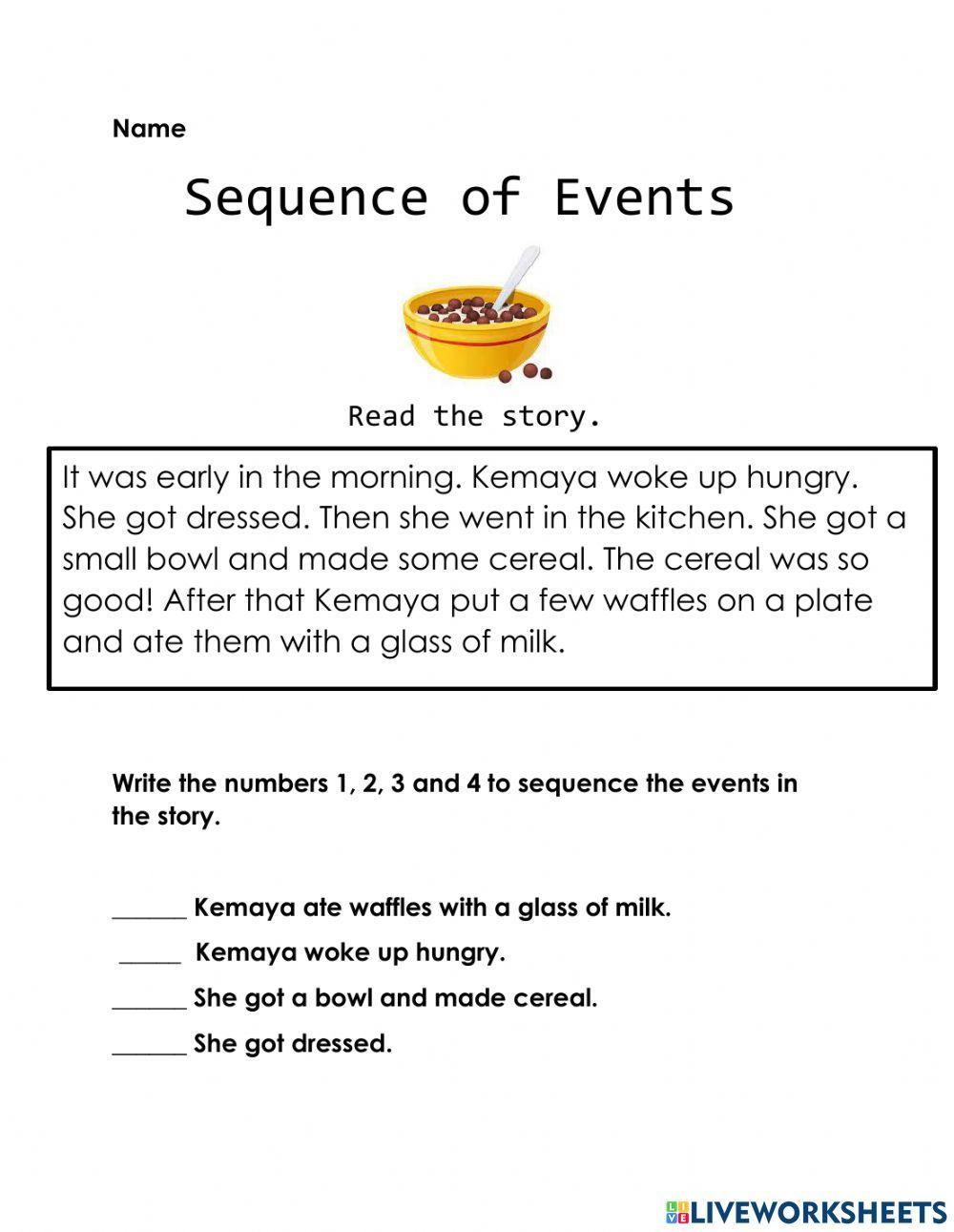 Name

Sequence of Events

Read the story.

It was early in the morning. Kemaya woke up hungry. She got dressed. Then she went in the kitchen. She got a small bowl and made some cereal. The cereal was so good! After that Kemaya put a few waffles on a plate and ate them with a glass of milk.

Write the numbers 1, 2, 3 and 4 to sequence the events in the story.

______ Kemaya ate waffles with a glass of milk.

_____ Kemaya woke up hungry.

______ She got a bowl and made cereal.

______ She got dressed.

LIVEWORKSHEETS